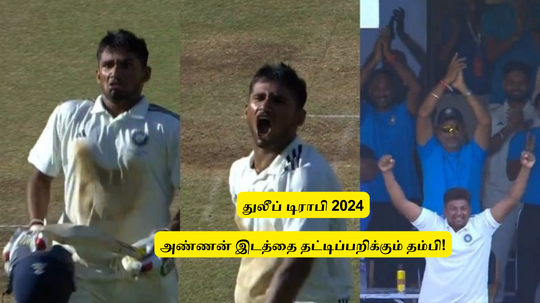 துலீப் டிராபி 2024

அண்ணன் இடத்தை தட்டிப்பறிக்கும் தம்பி!